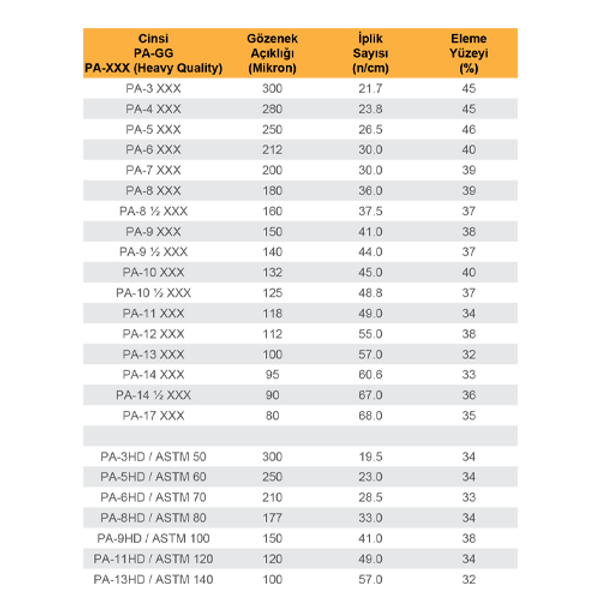 | Cinsi PA-GG PA-XXX (Heavy Quality) | Gözenek Açıklığı (Mikron) | İplik Sayısı (n/cm) | Eleme Yüzeyi (%) |
|---|---|---|---|
| PA-3 XXX | 300 | 21.7 | 45 |
| PA-4 XXX | 280 | 23.8 | 45 |
| PA-5 XXX | 250 | 26.5 | 46 |
| PA-6 XXX | 212 | 30.0 | 40 |
| PA-7 XXX | 200 | 30.0 | 39 |
| PA-8 XXX | 180 | 36.0 | 39 |
| PA-8 ½ XXX | 160 | 37.5 | 37 |
| PA-9 XXX | 150 | 41.0 | 38 |
| PA-9 ½ XXX | 140 | 44.0 | 37 |
| PA-10 XXX | 132 | 45.0 | 40 |
| PA-10 ½ XXX | 125 | 48.8 | 37 |
| PA-11 XXX | 118 | 49.0 | 34 |
| PA-12 XXX | 112 | 55.0 | 38 |
| PA-13 XXX | 100 | 57.0 | 32 |
| PA-14 XXX | 95 | 60.6 | 33 |
| PA-14 ½ XXX | 90 | 67.0 | 36 |
| PA-17 XXX | 80 | 68.0 | 35 |
| | | | |
| PA-3HD / ASTM 50 | 300 | 19.5 | 34 |
| PA-5HD / ASTM 60 | 250 | 23.0 | 34 |
| PA-6HD / ASTM 70 | 210 | 28.5 | 33 |
| PA-8HD / ASTM 80 | 177 | 33.0 | 34 |
| PA-9HD / ASTM 100 | 150 | 41.0 | 38 |
| PA-11HD / ASTM 120 | 120 | 49.0 | 34 |
| PA-13HD / ASTM 140 | 100 | 57.0 | 32 |